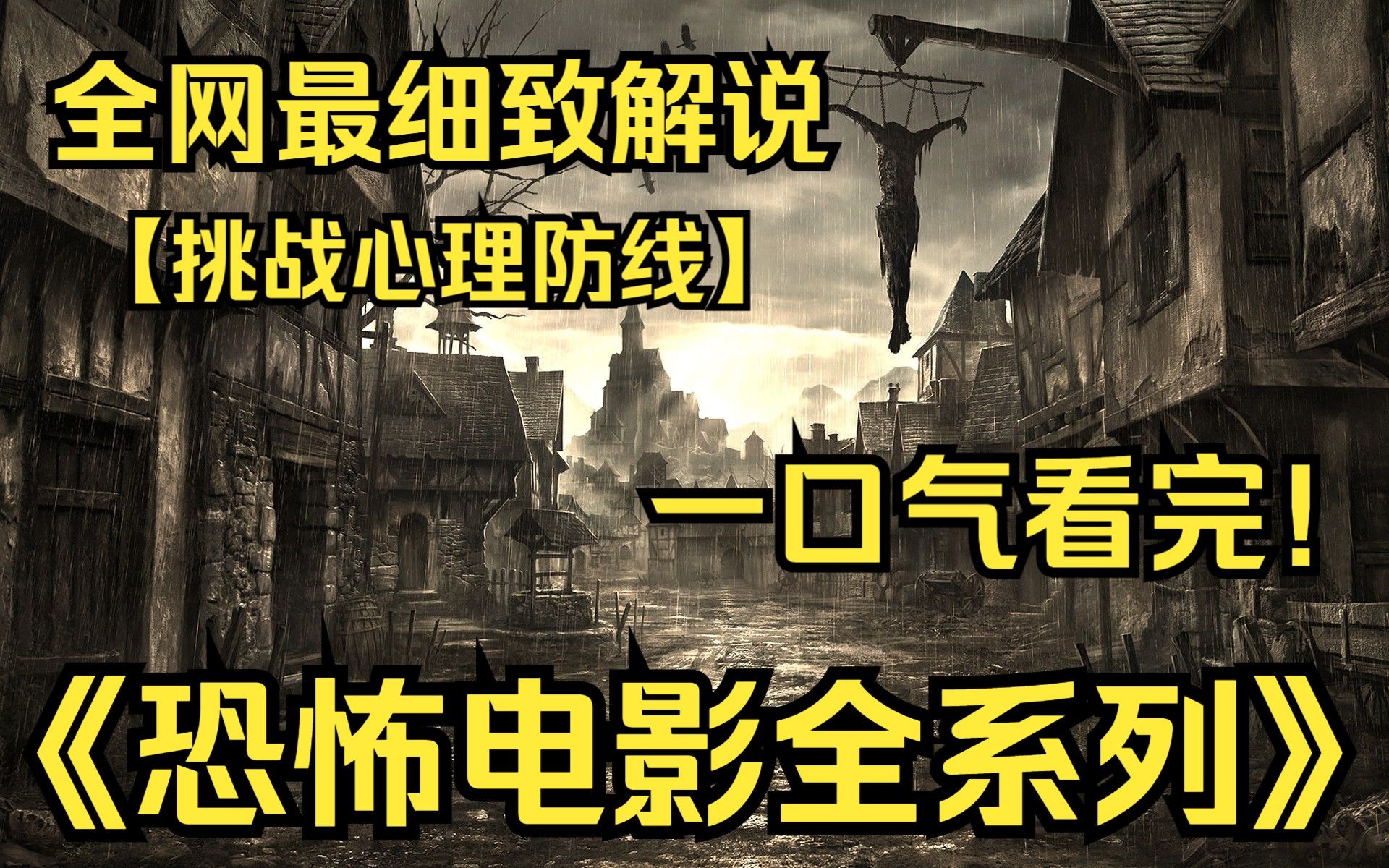 全网最细致解说

【挑战心理防线】

一口气看完！

《恐怖电影全系列》